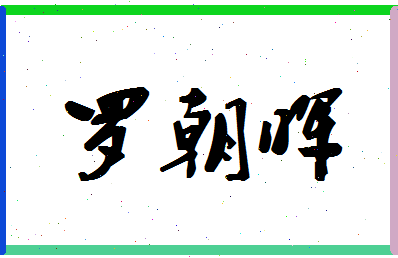 罗朝晖